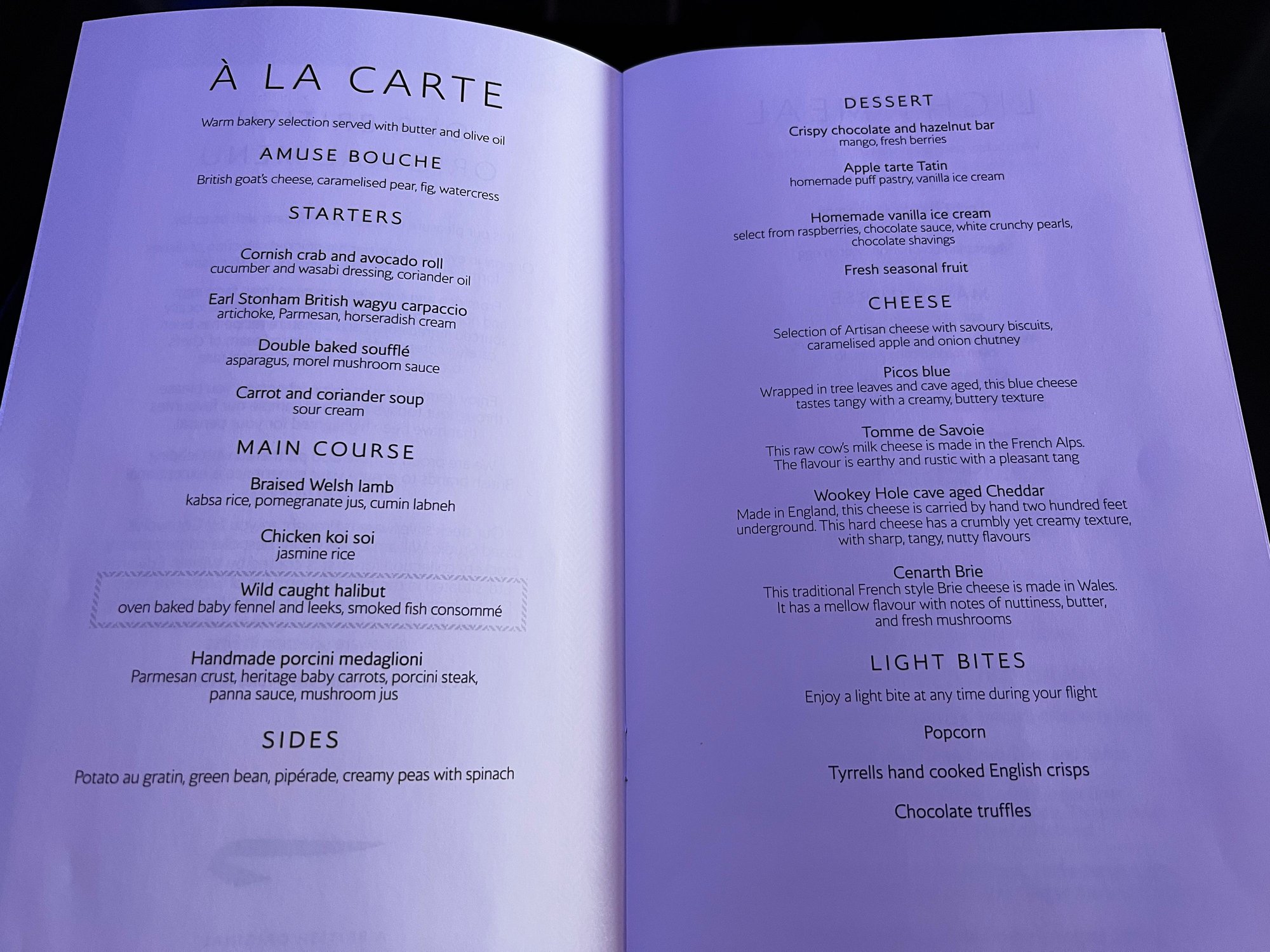 À LA CARTE

Warm bakery selection served with butter and olive oil

AMUSE BOUCHE

British goat's cheese, caramelised pear, fig, watercress

STARTERS

Cornish crab and avocado roll
cucumber and wasabi dressing, coriander oil

Earl Stonham British wagyu carpaccio
artichoke, Parmesan, horseradish cream

Double baked soufflé
asparagus, morel mushroom sauce

Carrot and coriander soup
sour cream

MAIN COURSE

Braised Welsh lamb
kabsa rice, pomegranate jus, cumin labneh

Chicken koi soi
jasmine rice

Wild caught halibut
oven baked baby fennel and leeks, smoked fish consommé

Handmade porcini medaglioni
Parmesan crust, heritage baby carrots, porcini steak, panna sauce, mushroom jus

SIDES

Potato au gratin, green bean, pipérade, creamy peas with spinach

DESSERT

Crispy chocolate and hazelnut bar
mango, fresh berries

Apple tarte Tatin
homemade puff pastry, vanilla ice cream

Homemade vanilla ice cream
select from raspberries, chocolate sauce, white crunchy pearls, chocolate shavings

Fresh seasonal fruit

CHEESE

Selection of Artisan cheese with savoury biscuits, caramelised apple and onion chutney

Picos blue
Wrapped in tree leaves and cave aged, this blue cheese tastes tangy with a creamy, buttery texture

Tomme de Savoie
This raw cow's milk cheese is made in the French Alps. The flavour is earthy and rustic with a pleasant tang

Wookey Hole cave aged Cheddar
Made in England, this cheese is carried by hand two hundred feet underground. This hard cheese has a crumbly yet creamy texture, with sharp, tangy, nutty flavours

Cenarth Brie
This traditional French style Brie cheese is made in Wales. It has a mellow flavour with notes of nuttiness, butter, and fresh mushrooms

LIGHT BITES

Enjoy a light bite at any time during your flight

Popcorn

Tyrrells hand cooked English crisps

Chocolate truffles